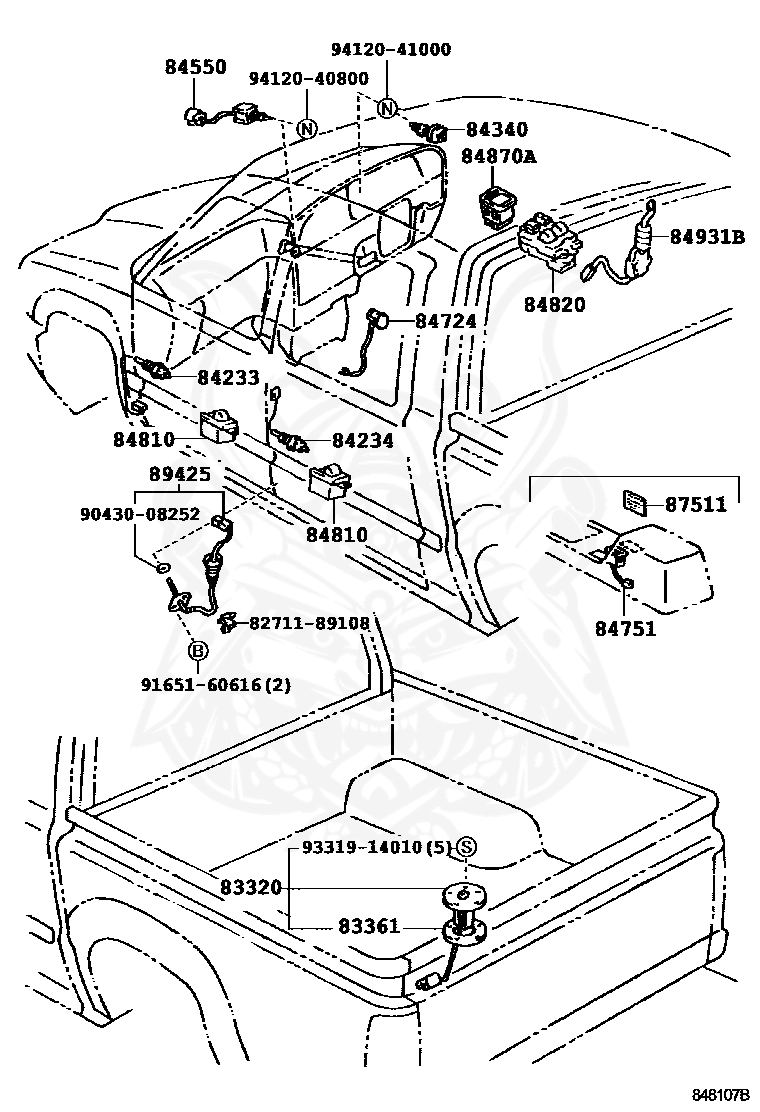 84550
94120-40800
94120-41000
N
N
84340
84870A
84931B
84820
84724
84233
84810
84234
89425
90430-08252
84810
87511
84751
82711-89108
B
91651-60616(2)
93319-14010(5)
S
83320
83361
848107B